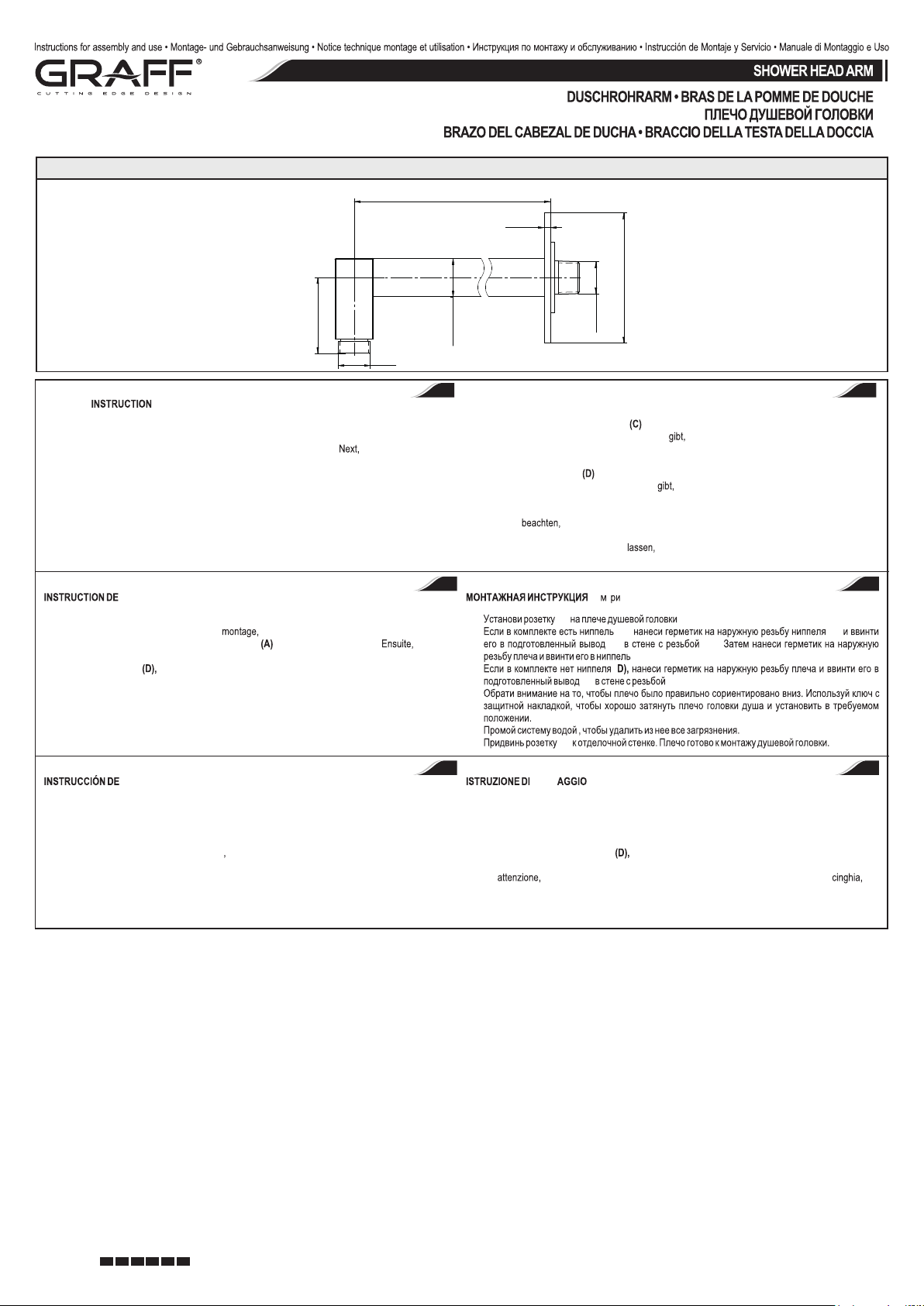 Instructions for assembly and use • Montage- und Gebrauchsanweisung • Notice technique montage et utilisation • Инструкция по монтажу и обслуживанию • Instrucción de Montaje y Servicio • Manuale di Montaggio e Uso

GRAFF®
CUTTING EDGE DESIGN

SHOWER HEAD ARM

DUSCHROHRARM • BRAS DE LA POMME DE DOUCHE
ПЛЕЧО ДУШЕВОЙ ГОЛОВКИ
BRAZO DEL CABEZAL DE DUCHA • BRACCIO DELLA TESTA DELLA DOCCIA

INSTRUCTION

Next,

(C)
gibt,

(D)
gibt,

beachten,

lassen,

INSTRUCTION DE

montage,
(A) Ensuite,
(D),

МОНТАЖНАЯ ИНСТРУКЦИЯ м ри

Установи розетку на плече душевой головки
Если в комплекте есть ниппель нанеси герметик на наружную резьбу ниппеля и ввинти его в подготовленный вывод в стене с резьбой Затем нанеси герметик на наружную резьбу плеча и ввинти его в ниппель
Если в комплекте нет ниппеля D), нанеси герметик на наружную резьбу плеча и ввинти его в подготовленный вывод в стене с резьбой
Обрати внимание на то, чтобы плечо было правильно сориентировано вниз. Используй ключ с защитной накладкой, чтобы хорошо затянуть плечо головки душа и установить в требуемом положении.
Промой систему водой , чтобы удалить из нее все загрязнения.
Придвинь розетку к отделочной стенке. Плечо готово к монтажу душевой головки.

INSTRUCCIÓN DE

,

ISTRUZIONE DI AGGIO

(D),

attenzione, cinghia,